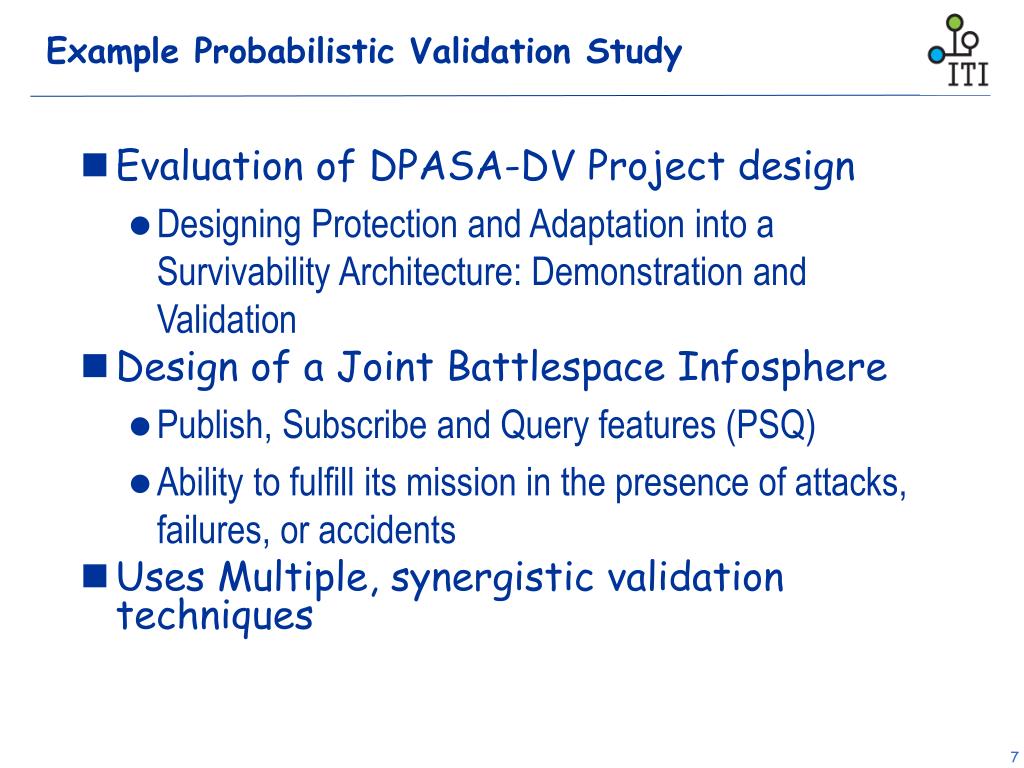 Example Probabilistic Validation Study

ITI

Evaluation of DPASA-DV Project design

Designing Protection and Adaptation into a Survivability Architecture: Demonstration and Validation

Design of a Joint Battlespace Infosphere

Publish, Subscribe and Query features (PSQ)

Ability to fulfill its mission in the presence of attacks, failures, or accidents

Uses Multiple, synergistic validation techniques

7